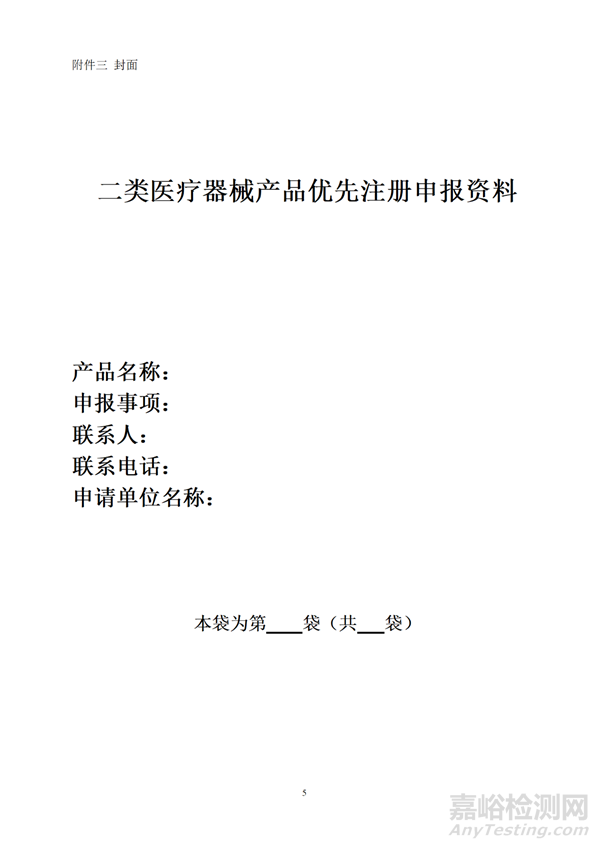 附件三 封面

二类医疗器械产品优先注册申报资料

产品名称：
申报事项：
联系人：
联系电话：
申请单位名称：

本袋为第____袋（共___袋）

5

嘉峪检测网
AnyTesting.com